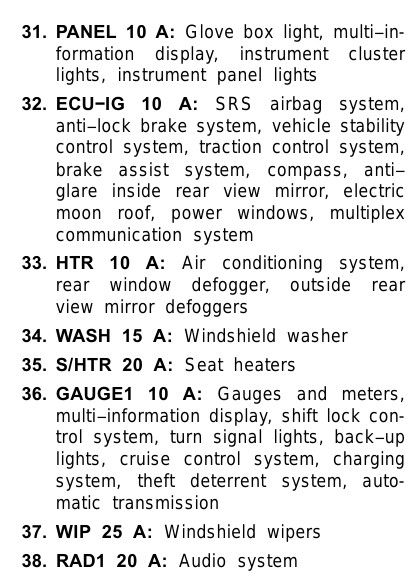 31. PANEL 10 A: Glove box light, multi–information display, instrument cluster lights, instrument panel lights

32. ECU–IG 10 A: SRS airbag system, anti–lock brake system, vehicle stability control system, traction control system, brake assist system, compass, anti–glare inside rear view mirror, electric moon roof, power windows, multiplex communication system

33. HTR 10 A: Air conditioning system, rear window defogger, outside rear view mirror defoggers

34. WASH 15 A: Windshield washer

35. S/HTR 20 A: Seat heaters

36. GAUGE1 10 A: Gauges and meters, multi–information display, shift lock control system, turn signal lights, back–up lights, cruise control system, charging system, theft deterrent system, automatic transmission

37. WIP 25 A: Windshield wipers

38. RAD1 20 A: Audio system